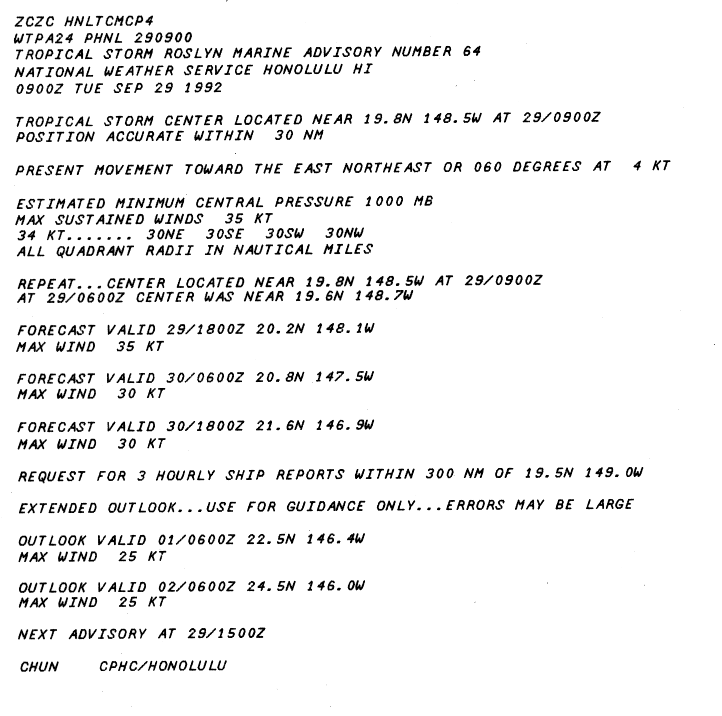 ZCZC HNLTCMCP4
WTPA24 PHNL 290900
TROPICAL STORM ROSLYN MARINE ADVISORY NUMBER 64
NATIONAL WEATHER SERVICE HONOLULU HI
0900Z TUE SEP 29 1992

TROPICAL STORM CENTER LOCATED NEAR 19.8N 148.5W AT 29/0900Z
POSITION ACCURATE WITHIN 30 NM

PRESENT MOVEMENT TOWARD THE EAST NORTHEAST OR 060 DEGREES AT 4 KT

ESTIMATED MINIMUM CENTRAL PRESSURE 1000 MB
MAX SUSTAINED WINDS 35 KT
34 KT....... 30NE 30SE 30SW 30NW
ALL QUADRANT RADII IN NAUTICAL MILES

REPEAT...CENTER LOCATED NEAR 19.8N 148.5W AT 29/0900Z
AT 29/0600Z CENTER WAS NEAR 19.6N 148.7W

FORECAST VALID 29/1800Z 20.2N 148.1W
MAX WIND 35 KT

FORECAST VALID 30/0600Z 20.8N 147.5W
MAX WIND 30 KT

FORECAST VALID 30/1800Z 21.6N 146.9W
MAX WIND 30 KT

REQUEST FOR 3 HOURLY SHIP REPORTS WITHIN 300 NM OF 19.5N 149.0W

EXTENDED OUTLOOK...USE FOR GUIDANCE ONLY...ERRORS MAY BE LARGE

OUTLOOK VALID 01/0600Z 22.5N 146.4W
MAX WIND 25 KT

OUTLOOK VALID 02/0600Z 24.5N 146.0W
MAX WIND 25 KT

NEXT ADVISORY AT 29/1500Z

CHUN CPHC/HONOLULU